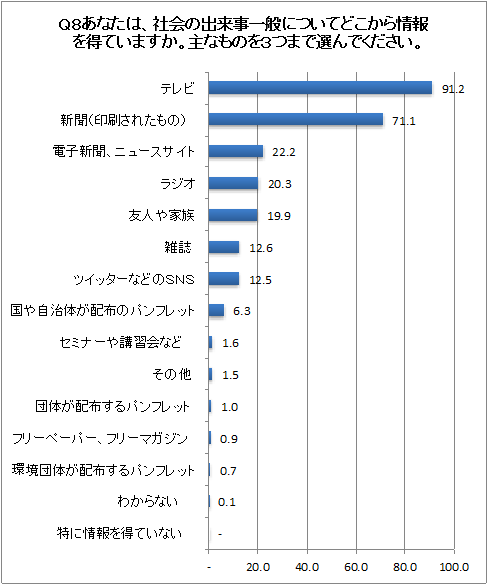 Q8あなたは、社会の出来事一般についてどこから情報を得ていますか。主なものを3つまで選んでください。

テレビ 91.2
新聞(印刷されたもの) 71.1
電子新聞、ニュースサイト 22.2
ラジオ 20.3
友人や家族 19.9
雑誌 12.6
ツイッターなどのSNS 12.5
国や自治体が配布のパンフレット 6.3
セミナーや講習会など 1.6
その他 1.5
団体が配布するパンフレット 1.0
フリーペーパー、フリーマガジン 0.9
環境団体が配布するパンフレット 0.7
わからない 0.1
特に情報を得ていない -

- 20.0 40.0 60.0 80.0 100.0